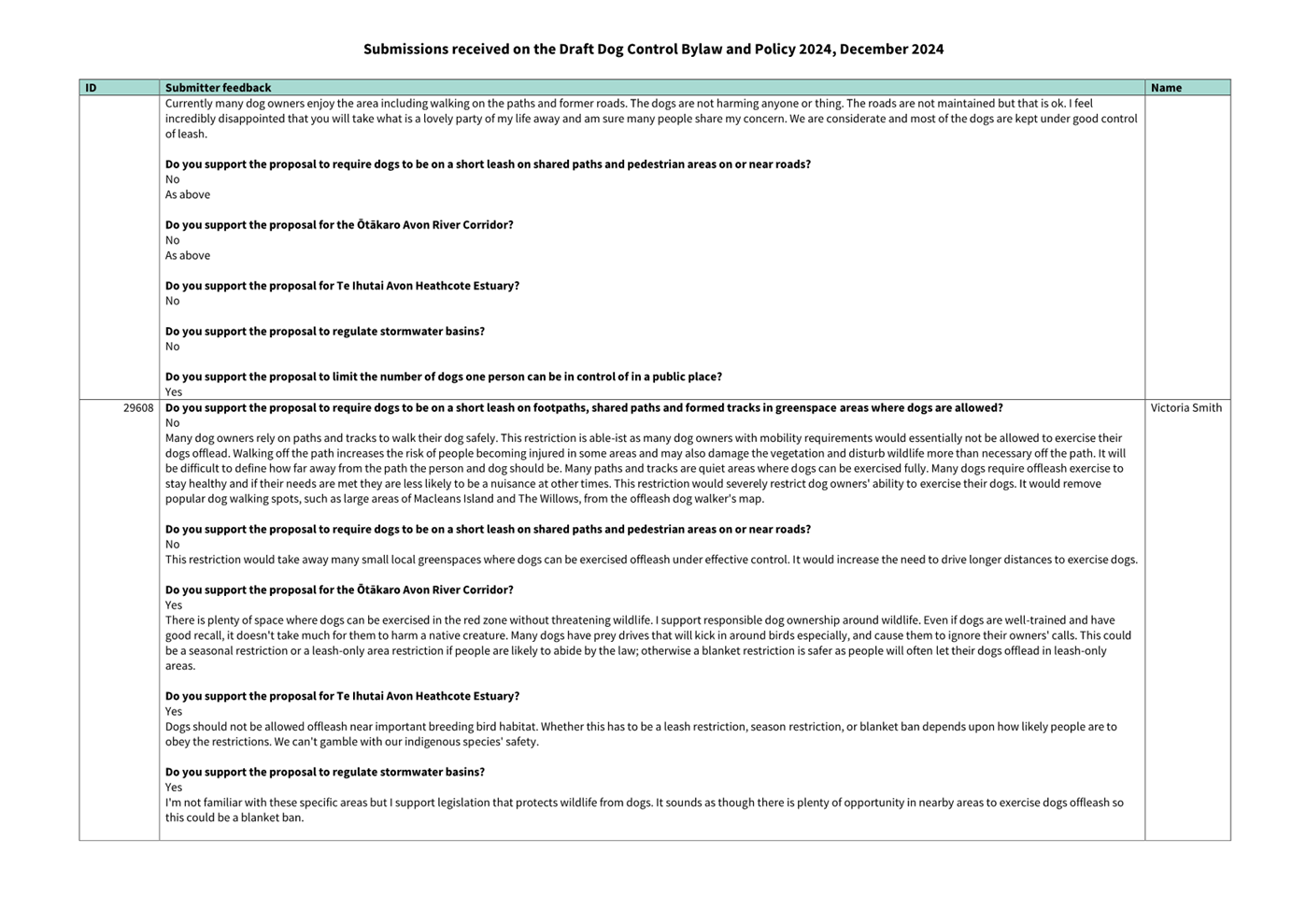 Submissions received on the Draft Dog Control Bylaw and Policy 2024, December 2024

| ID | Submitter feedback | Name |
|---|---|---|
| | Currently many dog owners enjoy the area including walking on the paths and former roads. The dogs are not harming anyone or thing. The roads are not maintained but that is ok. I feel incredibly disappointed that you will take what is a lovely party of my life away and am sure many people share my concern. We are considerate and most of the dogs are kept under good control of leash.<br><br>**Do you support the proposal to require dogs to be on a short leash on shared paths and pedestrian areas on or near roads?**<br>No<br>As above<br><br>**Do you support the proposal for the Ōtākaro Avon River Corridor?**<br>No<br>As above<br><br>**Do you support the proposal for Te Ihutai Avon Heathcote Estuary?**<br>No<br><br>**Do you support the proposal to regulate stormwater basins?**<br>No<br><br>**Do you support the proposal to limit the number of dogs one person can be in control of in a public place?**<br>Yes | |
| 29608 | **Do you support the proposal to require dogs to be on a short leash on footpaths, shared paths and formed tracks in greenspace areas where dogs are allowed?**<br>No<br>Many dog owners rely on paths and tracks to walk their dog safely. This restriction is able-ist as many dog owners with mobility requirements would essentially not be allowed to exercise their dogs offlead. Walking off the path increases the risk of people becoming injured in some areas and may also damage the vegetation and disturb wildlife more than necessary off the path. It will be difficult to define how far away from the path the person and dog should be. Many paths and tracks are quiet areas where dogs can be exercised fully. Many dogs require offleash exercise to stay healthy and if their needs are met they are less likely to be a nuisance at other times. This restriction would severely restrict dog owners' ability to exercise their dogs. It would remove popular dog walking spots, such as large areas of Macleans Island and The Willows, from the offleash dog walker's map.<br><br>**Do you support the proposal to require dogs to be on a short leash on shared paths and pedestrian areas on or near roads?**<br>No<br>This restriction would take away many small local greenspaces where dogs can be exercised offleash under effective control. It would increase the need to drive longer distances to exercise dogs.<br><br>**Do you support the proposal for the Ōtākaro Avon River Corridor?**<br>Yes<br>There is plenty of space where dogs can be exercised in the red zone without threatening wildlife. I support responsible dog ownership around wildlife. Even if dogs are well-trained and have good recall, it doesn't take much for them to harm a native creature. Many dogs have prey drives that will kick in around birds especially, and cause them to ignore their owners' calls. This could be a seasonal restriction or a leash-only area restriction if people are likely to abide by the law; otherwise a blanket restriction is safer as people will often let their dogs offlead in leash-only areas.<br><br>**Do you support the proposal for Te Ihutai Avon Heathcote Estuary?**<br>Yes<br>Dogs should not be allowed offleash near important breeding bird habitat. Whether this has to be a leash restriction, season restriction, or blanket ban depends upon how likely people are to obey the restrictions. We can't gamble with our indigenous species' safety.<br><br>**Do you support the proposal to regulate stormwater basins?**<br>Yes<br>I'm not familiar with these specific areas but I support legislation that protects wildlife from dogs. It sounds as though there is plenty of opportunity in nearby areas to exercise dogs offleash so this could be a blanket ban. | Victoria Smith |